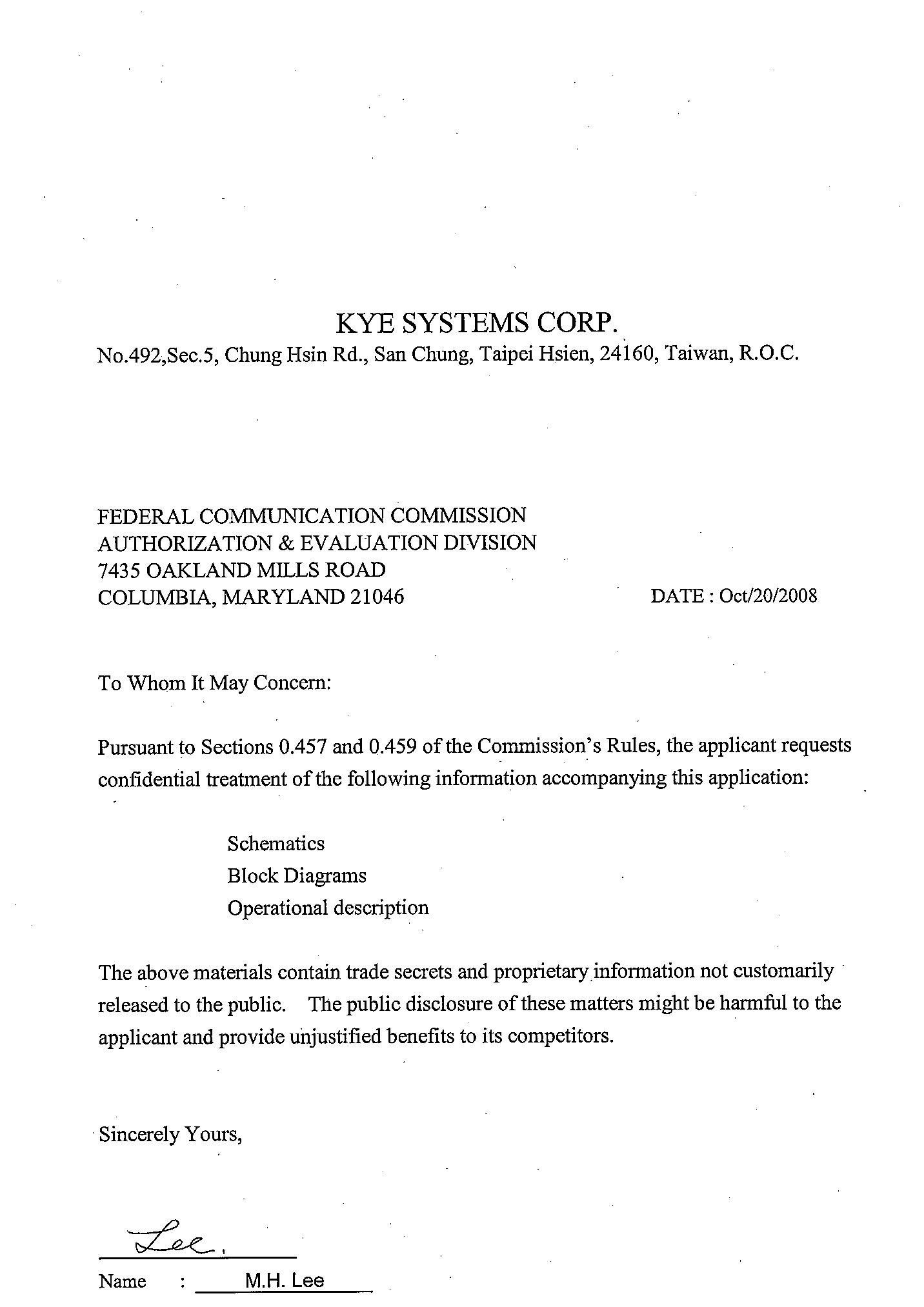 KYE SYSTEMS CORP.
No.492,Sec.5, Chung Hsin Rd., San Chung, Taipei Hsien, 24160, Taiwan, R.O.C.

FEDERAL COMMUNICATION COMMISSION
AUTHORIZATION & EVALUATION DIVISION
7435 OAKLAND MILLS ROAD
COLUMBIA, MARYLAND 21046

DATE : Oct/20/2008

To Whom It May Concern:

Pursuant to Sections 0.457 and 0.459 of the Commission's Rules, the applicant requests confidential treatment of the following information accompanying this application:

Schematics
Block Diagrams
Operational description

The above materials contain trade secrets and proprietary information not customarily released to the public. The public disclosure of these matters might be harmful to the applicant and provide unjustified benefits to its competitors.

Sincerely Yours,

Lee.

Name : M.H. Lee